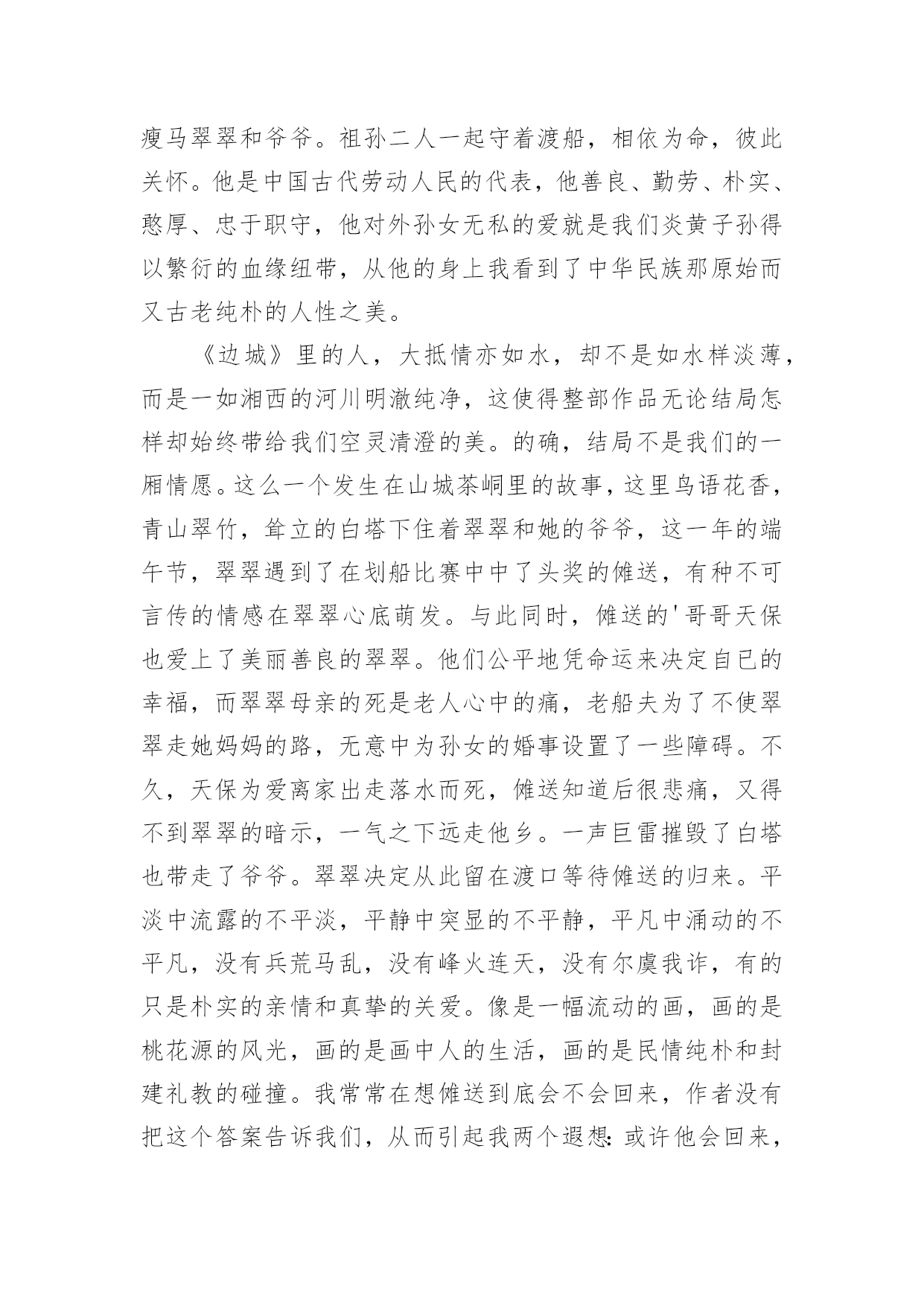 瘦马翠翠和爷爷。祖孙二人一起守着渡船，相依为命，彼此关怀。他是中国古代劳动人民的代表，他善良、勤劳、朴实、憨厚、忠于职守，他对外孙女无私的爱就是我们炎黄子孙得以繁衍的血缘纽带，从他的身上我看到了中华民族那原始而又古老纯朴的人性之美。

《边城》里的人，大抵情亦如水，却不是如水样淡薄，而是一如湘西的河川明澈纯净，这使得整部作品无论结局怎样却始终带给我们空灵清澄的美。的确，结局不是我们的一厢情愿。这么一个发生在山城茶峒里的故事，这里鸟语花香，青山翠竹，耸立的白塔下住着翠翠和她的爷爷，这一年的端午节，翠翠遇到了在划船比赛中中了头奖的傩送，有种不可言传的情感在翠翠心底萌发。与此同时，傩送的'哥哥天保也爱上了美丽善良的翠翠。他们公平地凭命运来决定自已的幸福，而翠翠母亲的死是老人心中的痛，老船夫为了不使翠翠走她妈妈的路，无意中为孙女的婚事设置了一些障碍。不久，天保为爱离家出走落水而死，傩送知道后很悲痛，又得不到翠翠的暗示，一气之下远走他乡。一声巨雷摧毁了白塔也带走了爷爷。翠翠决定从此留在渡口等待傩送的归来。平淡中流露的不平淡，平静中突显的不平静，平凡中涌动的不平凡，没有兵荒马乱，没有峰火连天，没有尔虞我诈，有的只是朴实的亲情和真挚的关爱。像是一幅流动的画，画的是桃花源的风光，画的是画中人的生活，画的是民情纯朴和封建礼教的碰撞。我常常在想傩送到底会不会回来，作者没有把这个答案告诉我们，从而引起我两个遐想：或许他会回来，